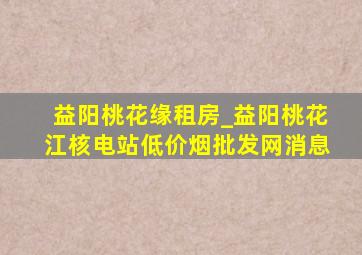 益阳桃花缘租房_益阳桃花江核电站低价烟批发网消息